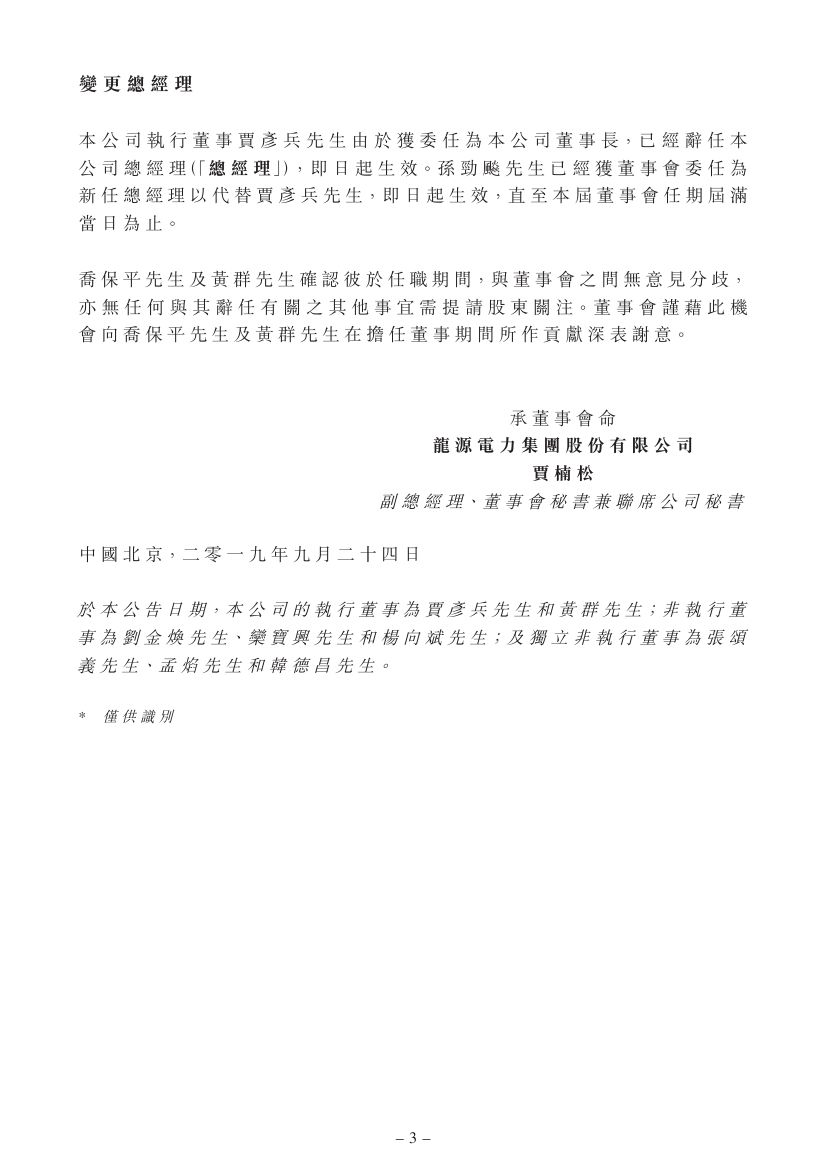 變更總經理

本公司執行董事賈彥兵先生由於獲委任為本公司董事長，已經辭任本公司總經理（「總經理」），即日起生效。孫勁飈先生已經獲董事會委任為新任總經理以代替賈彥兵先生，即日起生效，直至本屆董事會任期屆滿當日為止。

喬保平先生及黃群先生確認彼於任職期間，與董事會之間無意見分歧，亦無任何與其辭任有關之其他事宜需提請股東關注。董事會謹藉此機會向喬保平先生及黃群先生在擔任董事期間所作貢獻深表謝意。

承董事會命
龍源電力集團股份有限公司
賈楠松
副總經理、董事會秘書兼聯席公司秘書

中國北京，二零一九年九月二十四日

於本公告日期，本公司的執行董事為賈彥兵先生和黃群先生；非執行董事為劉金煥先生、欒寶興先生和楊向斌先生；及獨立非執行董事為張頌義先生、孟焰先生和韓德昌先生。

* 僅供識別

– 3 –